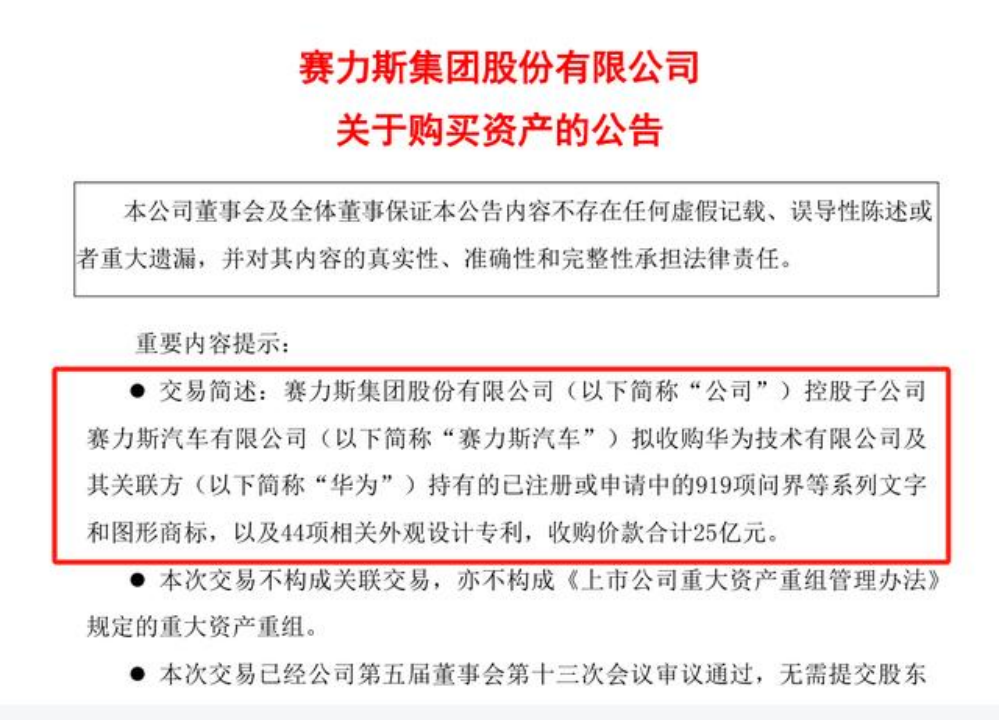 赛力斯集团股份有限公司
关于购买资产的公告

本公司董事会及全体董事保证本公告内容不存在任何虚假记载、误导性陈述或者重大遗漏，并对其内容的真实性、准确性和完整性承担法律责任。

重要内容提示：

● 交易简述：赛力斯集团股份有限公司（以下简称“公司”）控股子公司赛力斯汽车有限公司（以下简称“赛力斯汽车”）拟收购华为技术有限公司及其关联方（以下简称“华为”）持有的已注册或申请中的919项问界等系列文字和图形商标，以及44项相关外观设计专利，收购价款合计25亿元。

● 本次交易不构成关联交易，亦不构成《上市公司重大资产重组管理办法》规定的重大资产重组。

● 本次交易已经公司第五届董事会第十三次会议审议通过，无需提交股东